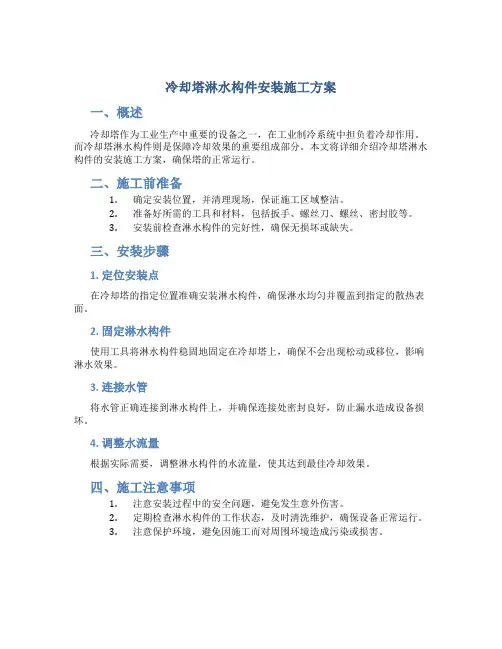 冷却塔淋水构件安装施工方案

一、概述

冷却塔作为工业生产中重要的设备之一，在工业制冷系统中担负着冷却作用。而冷却塔淋水构件则是保障冷却效果的重要组成部分。本文将详细介绍冷却塔淋水构件的安装施工方案，确保塔的正常运行。

二、施工前准备

1. 确定安装位置，并清理现场，保证施工区域整洁。
2. 准备好所需的工具和材料，包括扳手、螺丝刀、螺丝、密封胶等。
3. 安装前检查淋水构件的完好性，确保无损坏或缺失。

三、安装步骤

1. 定位安装点

在冷却塔的指定位置准确安装淋水构件，确保淋水均匀并覆盖到指定的散热表面。

2. 固定淋水构件

使用工具将淋水构件稳固地固定在冷却塔上，确保不会出现松动或移位，影响淋水效果。

3. 连接水管

将水管正确连接到淋水构件上，并确保连接处密封良好，防止漏水造成设备损坏。

4. 调整水流量

根据实际需要，调整淋水构件的水流量，使其达到最佳冷却效果。

四、施工注意事项

1. 注意安装过程中的安全问题，避免发生意外伤害。
2. 定期检查淋水构件的工作状态，及时清洗维护，确保设备正常运行。
3. 注意保护环境，避免因施工而对周围环境造成污染或损害。